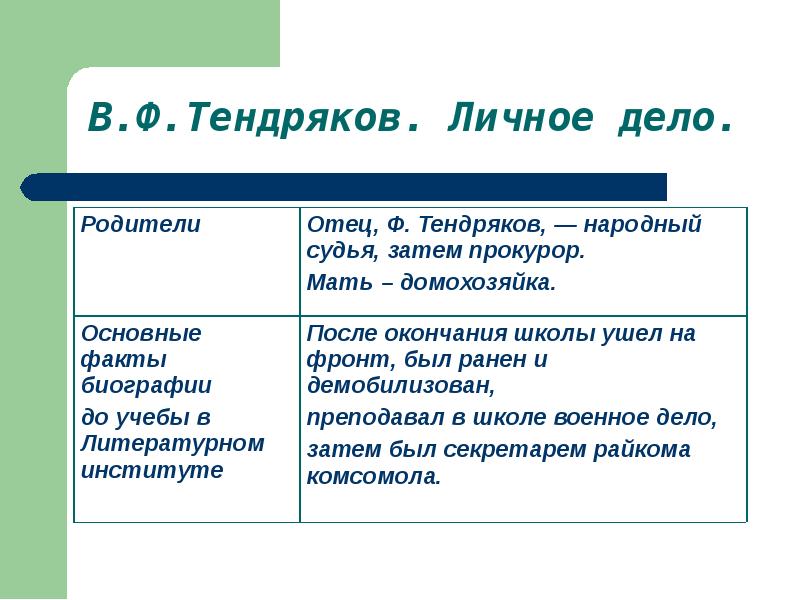 В.Ф.Тендряков. Личное дело.

| Родители | Отец, Ф. Тендряков, — народный судья, затем прокурор. Мать – домохозяйка. |
|---|---|
| Основные факты биографии до учебы в Литературном институте | После окончания школы ушел на фронт, был ранен и демобилизован, преподавал в школе военное дело, затем был секретарем райкома комсомола. |